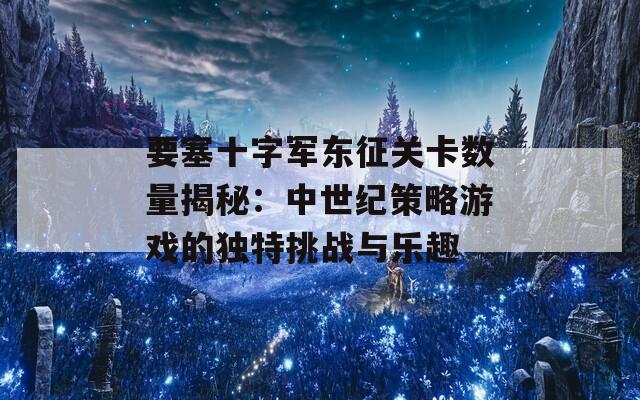 要塞十字军东征关卡数量揭秘：中世纪策略游戏的独特挑战与乐趣